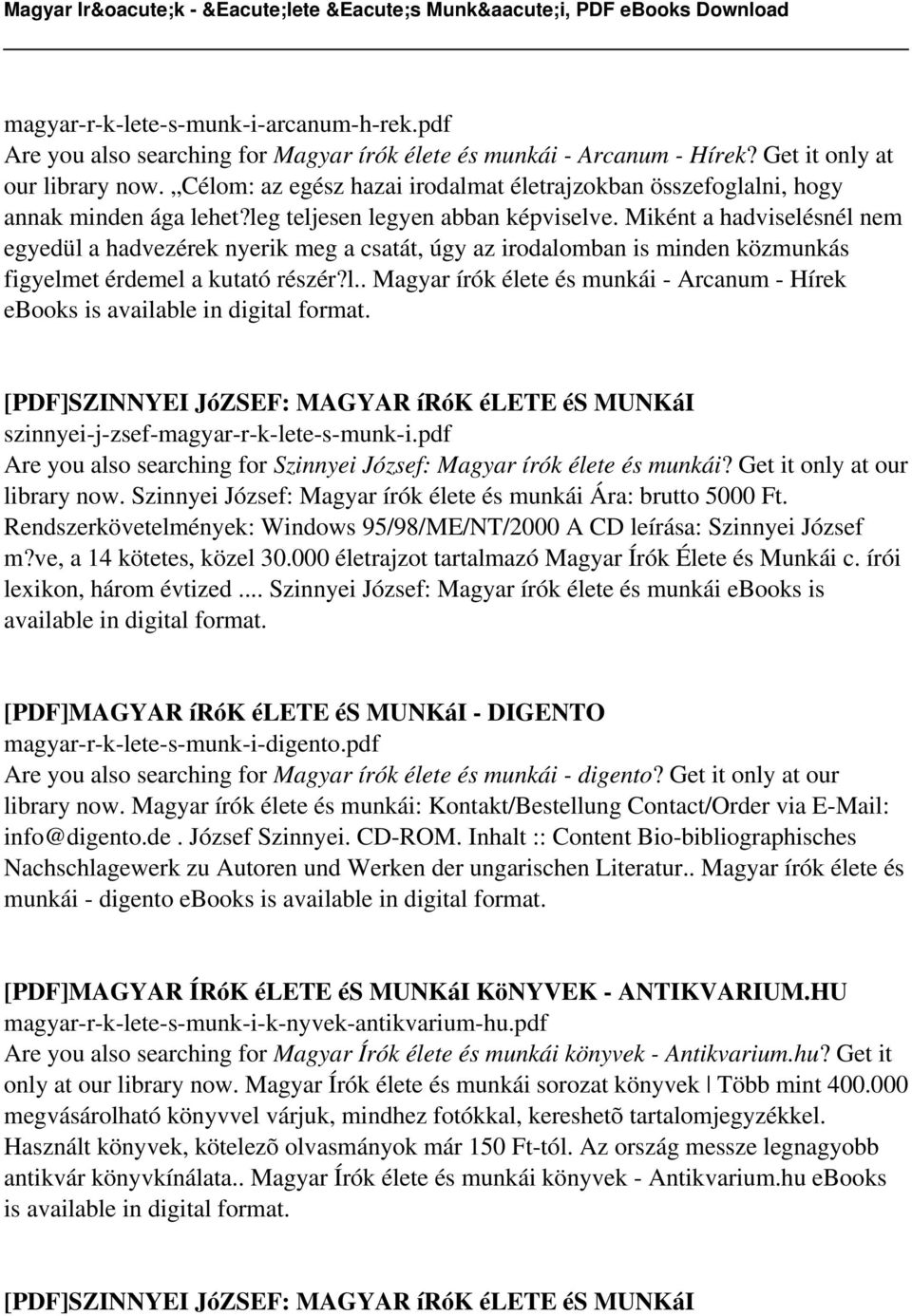 Magyar Ir&oacute;k - &Eacute;lete &Eacute;s Munk&aacute;i, PDF eBooks Download

magyar-r-k-lete-s-munk-i-arcanum-h-rek.pdf
Are you also searching for Magyar írók élete és munkái - Arcanum - Hírek? Get it only at our library now. „Célom: az egész hazai irodalmat életrajzokban összefoglalni, hogy annak minden ága lehet?leg teljesen legyen abban képviselve. Miként a hadviselésnél nem egyedül a hadvezérek nyerik meg a csatát, úgy az irodalomban is minden közmunkás figyelmet érdemel a kutató részér?l.. Magyar írók élete és munkái - Arcanum - Hírek ebooks is available in digital format.

[PDF]SZINNYEI JóZSEF: MAGYAR íRóK éLETE éS MUNKáI
szinnyei-j-zsef-magyar-r-k-lete-s-munk-i.pdf
Are you also searching for Szinnyei József: Magyar írók élete és munkái? Get it only at our library now. Szinnyei József: Magyar írók élete és munkái Ára: brutto 5000 Ft. Rendszerkövetelmények: Windows 95/98/ME/NT/2000 A CD leírása: Szinnyei József m?ve, a 14 kötetes, közel 30.000 életrajzot tartalmazó Magyar Írók Élete és Munkái c. írói lexikon, három évtized .... Szinnyei József: Magyar írók élete és munkái ebooks is available in digital format.

[PDF]MAGYAR íRóK éLETE éS MUNKáI - DIGENTO
magyar-r-k-lete-s-munk-i-digento.pdf
Are you also searching for Magyar írók élete és munkái - digento? Get it only at our library now. Magyar írók élete és munkái: Kontakt/Bestellung Contact/Order via E-Mail: info@digento.de . József Szinnyei. CD-ROM. Inhalt :: Content Bio-bibliographisches Nachschlagewerk zu Autoren und Werken der ungarischen Literatur.. Magyar írók élete és munkái - digento ebooks is available in digital format.

[PDF]MAGYAR ÍRóK éLETE éS MUNKáI KöNYVEK - ANTIKVARIUM.HU
magyar-r-k-lete-s-munk-i-k-nyvek-antikvarium-hu.pdf
Are you also searching for Magyar Írók élete és munkái könyvek - Antikvarium.hu? Get it only at our library now. Magyar Írók élete és munkái sorozat könyvek | Több mint 400.000 megvásárolható könyvvel várjuk, mindhez fotókkal, kereshetõ tartalomjegyzékkel. Használt könyvek, kötelezõ olvasmányok már 150 Ft-tól. Az ország messze legnagyobb antikvár könyvkínálata.. Magyar Írók élete és munkái könyvek - Antikvarium.hu eBooks is available in digital format.

[PDF]SZINNYEI JóZSEF: MAGYAR íRóK éLETE éS MUNKáI